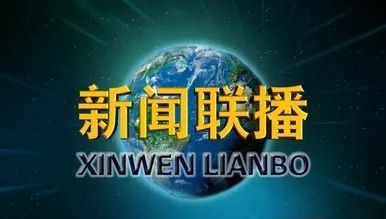 新闻联播
XINWEN LIANBO